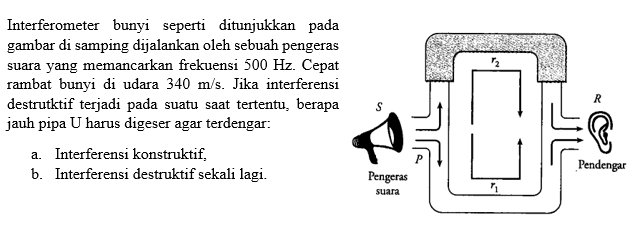 Interferometer bunyi seperti ditunjukkan pada gambar di samping dijalankan oleh sebuah pengeras suara yang memancarkan frekuensi 500 Hz. Cepat rambat bunyi di udara 340 m/s. Jika interferensi destrutktif terjadi pada suatu saat tertentu, berapa jauh pipa U harus digeser agar terdengar:

a. Interferensi konstruktif,
b. Interferensi destruktif sekali lagi.

$r_2$

S

R

P

Pengeras suara

$r_1$

Pendengar